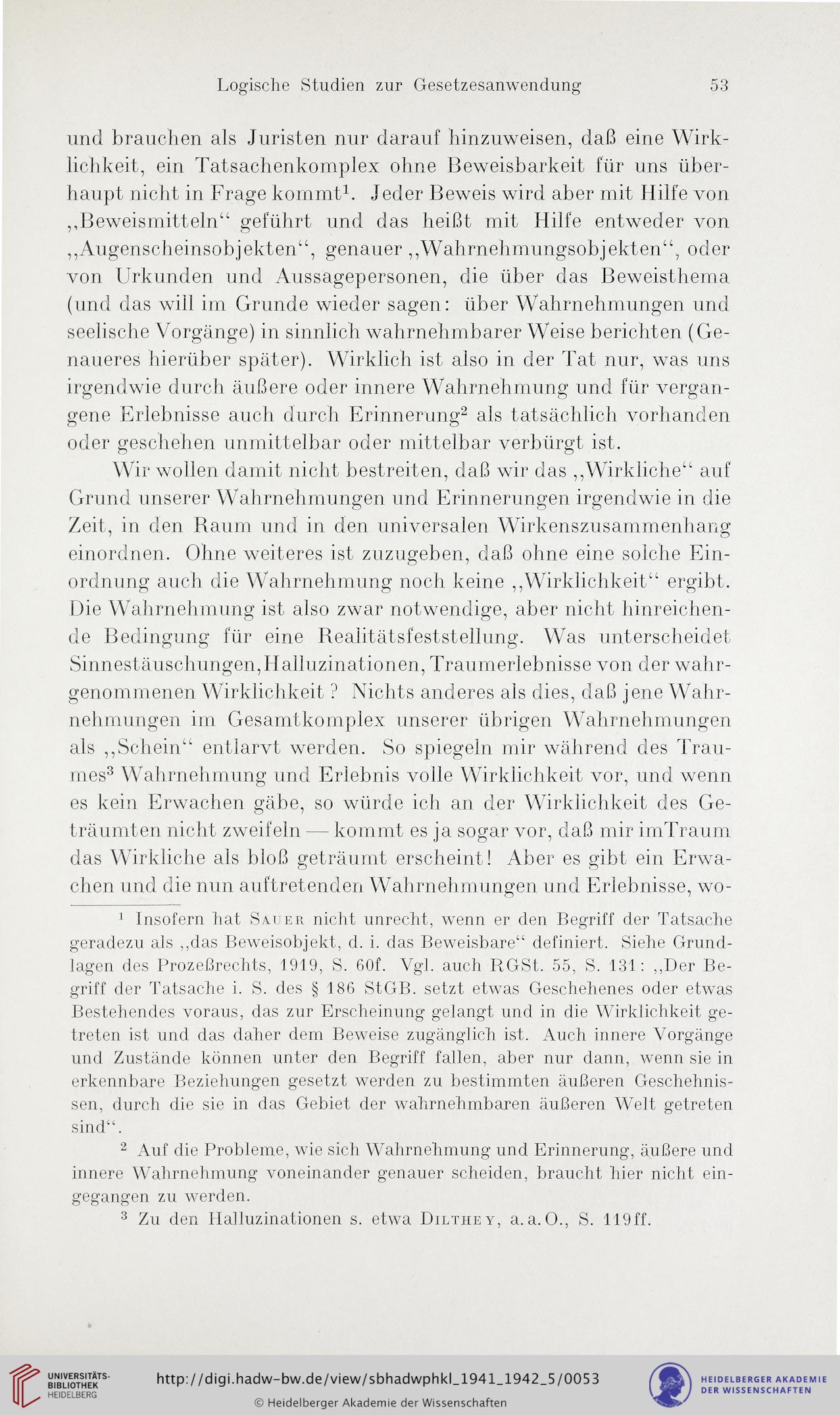 Logische Studien zur Gesetzesanwendung 53

und brauchen als Juristen nur darauf hinzuweisen, daß eine Wirklichkeit, ein Tatsachenkomplex ohne Beweisbarkeit für uns überhaupt nicht in Frage kommt$^1$. Jeder Beweis wird aber mit Hilfe von „Beweismitteln“ geführt und das heißt mit Hilfe entweder von „Augenscheinsobjekten“, genauer „Wahrnehmungsobjekten“, oder von Urkunden und Aussagepersonen, die über das Beweisthema (und das will im Grunde wieder sagen: über Wahrnehmungen und seelische Vorgänge) in sinnlich wahrnehmbarer Weise berichten (Genaueres hierüber später). Wirklich ist also in der Tat nur, was uns irgendwie durch äußere oder innere Wahrnehmung und für vergangene Erlebnisse auch durch Erinnerung$^2$ als tatsächlich vorhanden oder geschehen unmittelbar oder mittelbar verbürgt ist.

Wir wollen damit nicht bestreiten, daß wir das „Wirkliche“ auf Grund unserer Wahrnehmungen und Erinnerungen irgendwie in die Zeit, in den Raum und in den universalen Wirkenszusammenhang einordnen. Ohne weiteres ist zuzugeben, daß ohne eine solche Einordnung auch die Wahrnehmung noch keine „Wirklichkeit“ ergibt. Die Wahrnehmung ist also zwar notwendige, aber nicht hinreichende Bedingung für eine Realitätsfeststellung. Was unterscheidet Sinnestäuschungen, Halluzinationen, Traumerlebnisse von der wahrgenommenen Wirklichkeit? Nichts anderes als dies, daß jene Wahrnehmungen im Gesamtkomplex unserer übrigen Wahrnehmungen als „Schein“ entlarvt werden. So spiegeln mir während des Traumes$^3$ Wahrnehmung und Erlebnis volle Wirklichkeit vor, und wenn es kein Erwachen gäbe, so würde ich an der Wirklichkeit des Geträumten nicht zweifeln — kommt es ja sogar vor, daß mir imTraum das Wirkliche als bloß geträumt erscheint! Aber es gibt ein Erwachen und die nun auftretenden Wahrnehmungen und Erlebnisse, wo-

$^1$ Insofern hat Sauer nicht unrecht, wenn er den Begriff der Tatsache geradezu als „das Beweisobjekt, d. i. das Beweisbare“ definiert. Siehe Grundlagen des Prozeßrechts, 1919, S. 60f. Vgl. auch RGSt. 55, S. 131: „Der Begriff der Tatsache i. S. des § 186 StGB. setzt etwas Geschehenes oder etwas Bestehendes voraus, das zur Erscheinung gelangt und in die Wirklichkeit getreten ist und das daher dem Beweise zugänglich ist. Auch innere Vorgänge und Zustände können unter den Begriff fallen, aber nur dann, wenn sie in erkennbare Beziehungen gesetzt werden zu bestimmten äußeren Geschehnissen, durch die sie in das Gebiet der wahrnehmbaren äußeren Welt getreten sind“.

$^2$ Auf die Probleme, wie sich Wahrnehmung und Erinnerung, äußere und innere Wahrnehmung voneinander genauer scheiden, braucht hier nicht eingegangen zu werden.

$^3$ Zu den Halluzinationen s. etwa Dilthey, a.a.O., S. 119ff.

UNIVERSITÄTS-BIBLIOTHEK HEIDELBERG http://digi.hadw-bw.de/view/sbhadwphkl_1941_1942_5/0053 © Heidelberger Akademie der Wissenschaften HEIDELBERGER AKADEMIE DER WISSENSCHAFTEN